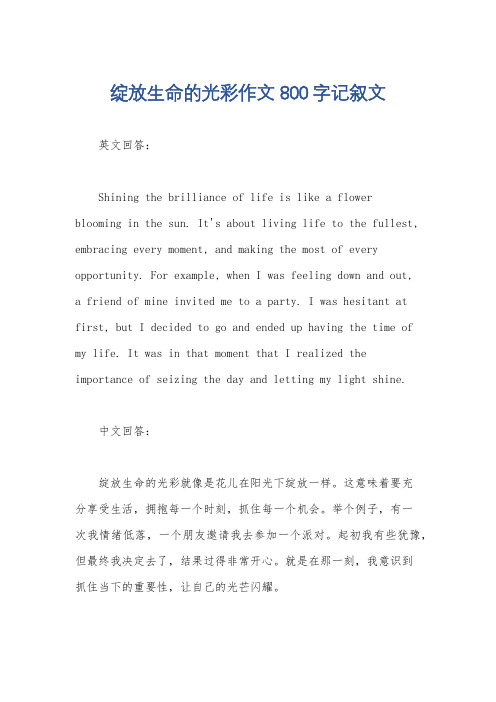 绽放生命的光彩作文 800 字记叙文

英文回答：

Shining the brilliance of life is like a flower blooming in the sun. It's about living life to the fullest, embracing every moment, and making the most of every opportunity. For example, when I was feeling down and out, a friend of mine invited me to a party. I was hesitant at first, but I decided to go and ended up having the time of my life. It was in that moment that I realized the importance of seizing the day and letting my light shine.

中文回答：

绽放生命的光彩就像是花儿在阳光下绽放一样。这意味着要充分享受生活，拥抱每一个时刻，抓住每一个机会。举个例子，有一次我情绪低落，一个朋友邀请我去参加一个派对。起初我有些犹豫，但最终我决定去了，结果过得非常开心。就是在那一刻，我意识到抓住当下的重要性，让自己的光芒闪耀。